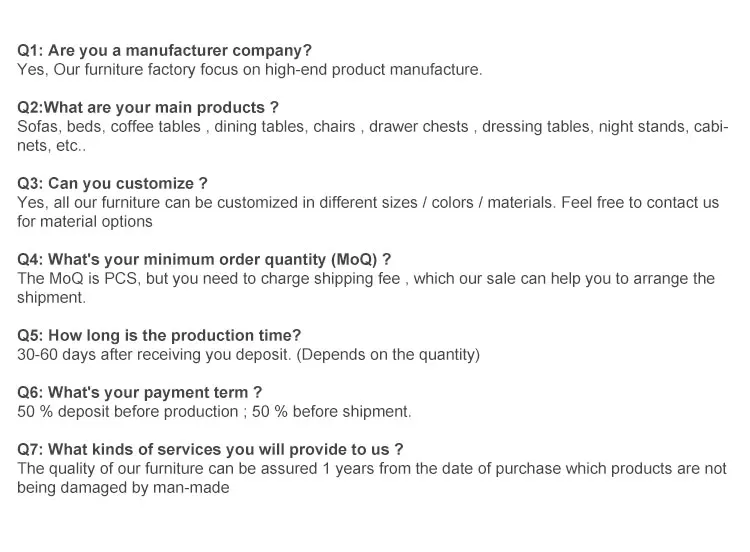 Q1: Are you a manufacturer company?
Yes, Our furniture factory focus on high-end product manufacture.

Q2:What are your main products ?
Sofas, beds, coffee tables , dining tables, chairs , drawer chests , dressing tables, night stands, cabinets, etc..

Q3: Can you customize ?
Yes, all our furniture can be customized in different sizes / colors / materials. Feel free to contact us for material options

Q4: What's your minimum order quantity (MoQ) ?
The MoQ is PCS, but you need to charge shipping fee , which our sale can help you to arrange the shipment.

Q5: How long is the production time?
30-60 days after receiving you deposit. (Depends on the quantity)

Q6: What's your payment term ?
50 % deposit before production ; 50 % before shipment.

Q7: What kinds of services you will provide to us ?
The quality of our furniture can be assured 1 years from the date of purchase which products are not being damaged by man-made